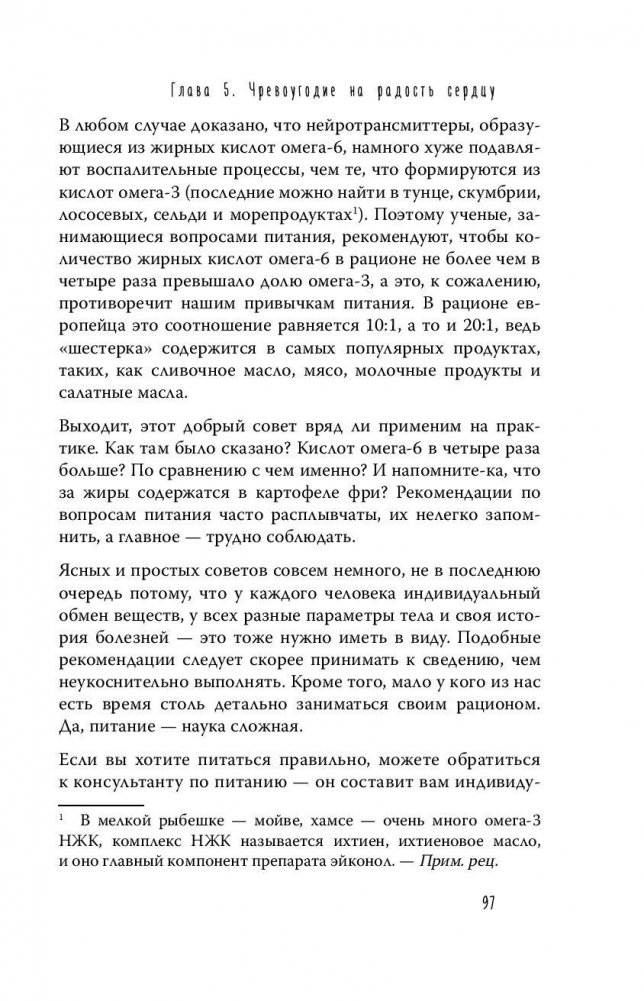 Глава 5. Чревоугодие на радость сердцу

В любом случае доказано, что нейротрансмиттеры, образующиеся из жирных кислот омега-6, намного хуже подавляют воспалительные процессы, чем те, что формируются из кислот омега-3 (последние можно найти в тунце, скумбрии, лососевых, сельди и морепродуктах$^1$). Поэтому ученые, занимающиеся вопросами питания, рекомендуют, чтобы количество жирных кислот омега-6 в рационе не более чем в четыре раза превышало долю омега-3, а это, к сожалению, противоречит нашим привычкам питания. В рационе европейца это соотношение равняется 10:1, а то и 20:1, ведь «шестерка» содержится в самых популярных продуктах, таких, как сливочное масло, мясо, молочные продукты и салатные масла.

Выходит, этот добрый совет вряд ли применим на практике. Как там было сказано? Кислот омега-6 в четыре раза больше? По сравнению с чем именно? И напомните-ка, что за жиры содержатся в картофеле фри? Рекомендации по вопросам питания часто расплывчаты, их нелегко запомнить, а главное — трудно соблюдать.

Ясных и простых советов совсем немного, не в последнюю очередь потому, что у каждого человека индивидуальный обмен веществ, у всех разные параметры тела и своя история болезней — это тоже нужно иметь в виду. Подобные рекомендации следует скорее принимать к сведению, чем неукоснительно выполнять. Кроме того, мало у кого из нас есть время столь детально заниматься своим рационом. Да, питание — наука сложная.

Если вы хотите питаться правильно, можете обратиться к консультанту по питанию — он составит вам индивиду-

$^1$ В мелкой рыбешке — мойве, хамсе — очень много омега-3 НЖК, комплекс НЖК называется ихтиен, ихтиеновое масло, и оно главный компонент препарата эйконол. — Прим. рец.

97